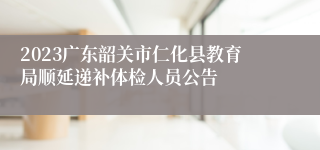 2023广东韶关市仁化县教育局顺延递补体检人员公告